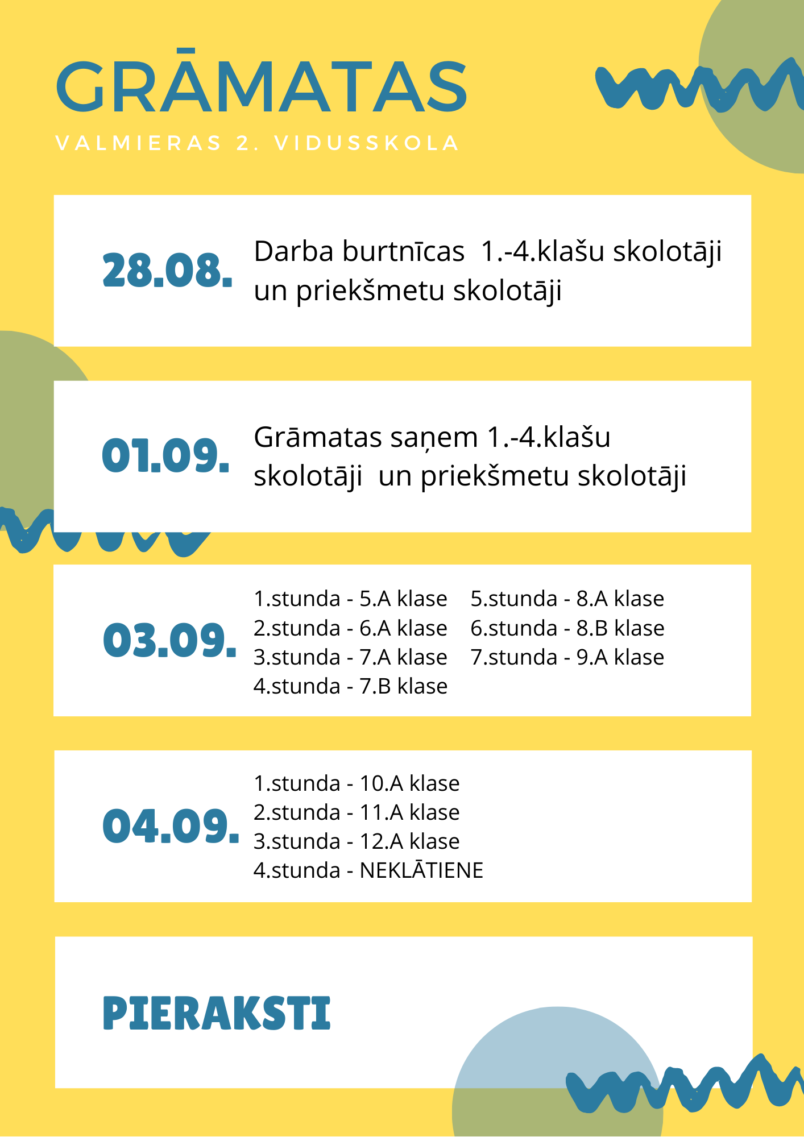 GRĀMATAS

VALMIERAS 2. VIDUSSKOLA

28.08.

Darba burtnīcas 1.-4.klašu skolotāji un priekšmetu skolotāji

01.09.

Grāmatas saņem 1.-4.klašu skolotāji un priekšmetu skolotāji

03.09.

1.stunda - 5.A klase
2.stunda - 6.A klase
3.stunda - 7.A klase
4.stunda - 7.B klase

5.stunda - 8.A klase
6.stunda - 8.B klase
7.stunda - 9.A klase

04.09.

1.stunda - 10.A klase
2.stunda - 11.A klase
3.stunda - 12.A klase
4.stunda - NEKLĀTIENE

PIERAKSTI